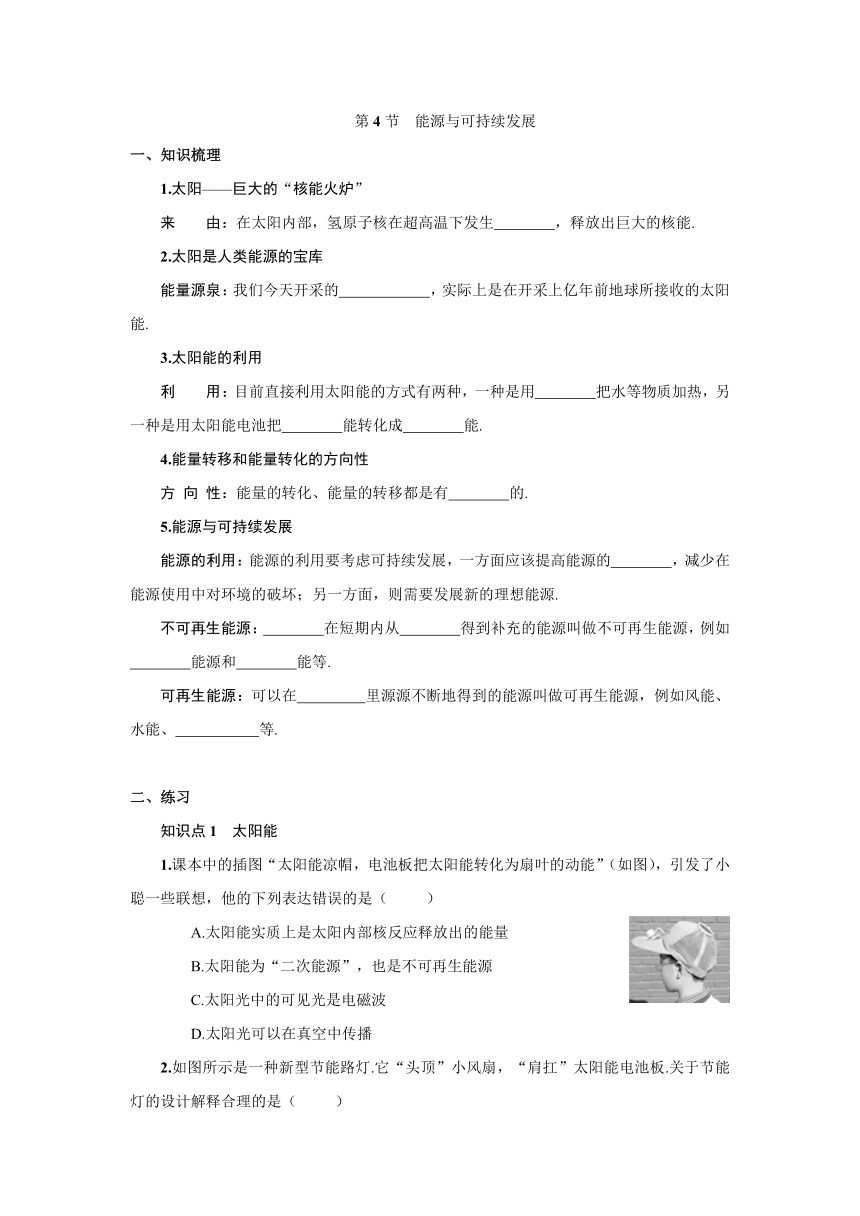 第 4 节 能源与可持续发展

一、知识梳理

1.太阳——巨大的“核能火炉”

来 由：在太阳内部，氢原子核在超高温下发生________，释放出巨大的核能.

2.太阳是人类能源的宝库

能量源泉：我们今天开采的____________，实际上是在开采上亿年前地球所接收的太阳能.

3.太阳能的利用

利 用：目前直接利用太阳能的方式有两种，一种是用________把水等物质加热，另一种是用太阳能电池把________能转化成________能.

4.能量转移和能量转化的方向性

方 向 性：能量的转化、能量的转移都是有________的.

5.能源与可持续发展

能源的利用：能源的利用要考虑可持续发展，一方面应该提高能源的________，减少在能源使用中对环境的破坏；另一方面，则需要发展新的理想能源.

不可再生能源：________在短期内从________得到补充的能源叫做不可再生能源，例如________能源和________能等.

可再生能源：可以在_________里源源不断地得到的能源叫做可再生能源，例如风能、水能、___________等.

二、练习

知识点 1 太阳能

1.课本中的插图“太阳能凉帽，电池板把太阳能转化为扇叶的动能”(如图)，引发了小聪一些联想，他的下列表达错误的是（ ）

A.太阳能实质上是太阳内部核反应释放出的能量

B.太阳能为“二次能源”，也是不可再生能源

C.太阳光中的可见光是电磁波

D.太阳光可以在真空中传播

2.如图所示是一种新型节能路灯.它“头顶”小风扇，“肩扛”太阳能电池板.关于节能灯的设计解释合理的是（ ）